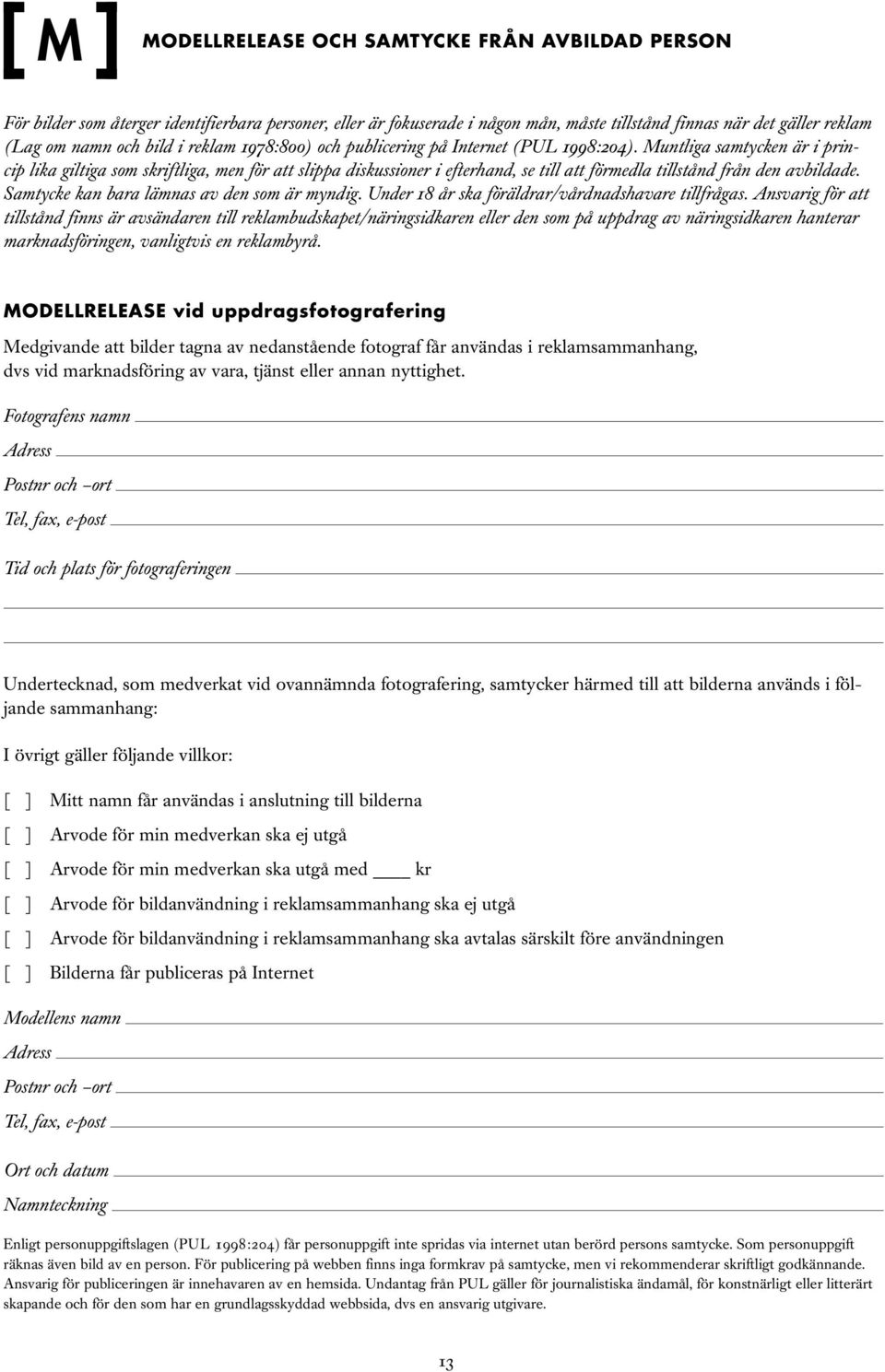 [M] MODELLRELEASE OCH SAMTYCKE FRÅN AVBILDAD PERSON

För bilder som återger identifierbara personer, eller är fokuserade i någon mån, måste tillstånd finnas när det gäller reklam (Lag om namn och bild i reklam 1978:800) och publicering på Internet (PUL 1998:204). Muntliga samtycken är i princip lika giltiga som skriftliga, men för att slippa diskussioner i efterhand, se till att förmedla tillstånd från den avbildade. Samtycke kan bara lämnas av den som är myndig. Under 18 år ska föräldrar/vårdnadshavare tillfrågas. Ansvarig för att tillstånd finns är avsändaren till reklambudskapet/näringsidkaren eller den som på uppdrag av näringsidkaren hanterar marknadsföringen, vanligtvis en reklambyrå.

MODELLRELEASE vid uppdragsfotografering

Medgivande att bilder tagna av nedanstående fotograf får användas i reklamsammanhang, dvs vid marknadsföring av vara, tjänst eller annan nyttighet.

Fotografens namn

Adress

Postnr och –ort

Tel, fax, e-post

Tid och plats för fotograferingen

Undertecknad, som medverkat vid ovannämnda fotografering, samtycker härmed till att bilderna används i följande sammanhang:

I övrigt gäller följande villkor:

[ ] Mitt namn får användas i anslutning till bilderna

[ ] Arvode för min medverkan ska ej utgå

[ ] Arvode för min medverkan ska utgå med ____ kr

[ ] Arvode för bildanvändning i reklamsammanhang ska ej utgå

[ ] Arvode för bildanvändning i reklamsammanhang ska avtalas särskilt före användningen

[ ] Bilderna får publiceras på Internet

Modellens namn

Adress

Postnr och –ort

Tel, fax, e-post

Ort och datum

Namnteckning

Enligt personuppgiftslagen (PUL 1998:204) får personuppgift inte spridas via internet utan berörd persons samtycke. Som personuppgift räknas även bild av en person. För publicering på webben finns inga formkrav på samtycke, men vi rekommenderar skriftligt godkännande. Ansvarig för publiceringen är innehavaren av en hemsida. Undantag från PUL gäller för journalistiska ändamål, för konstnärligt eller litterärt skapande och för den som har en grundlagsskyddad webbsida, dvs en ansvarig utgivare.

13